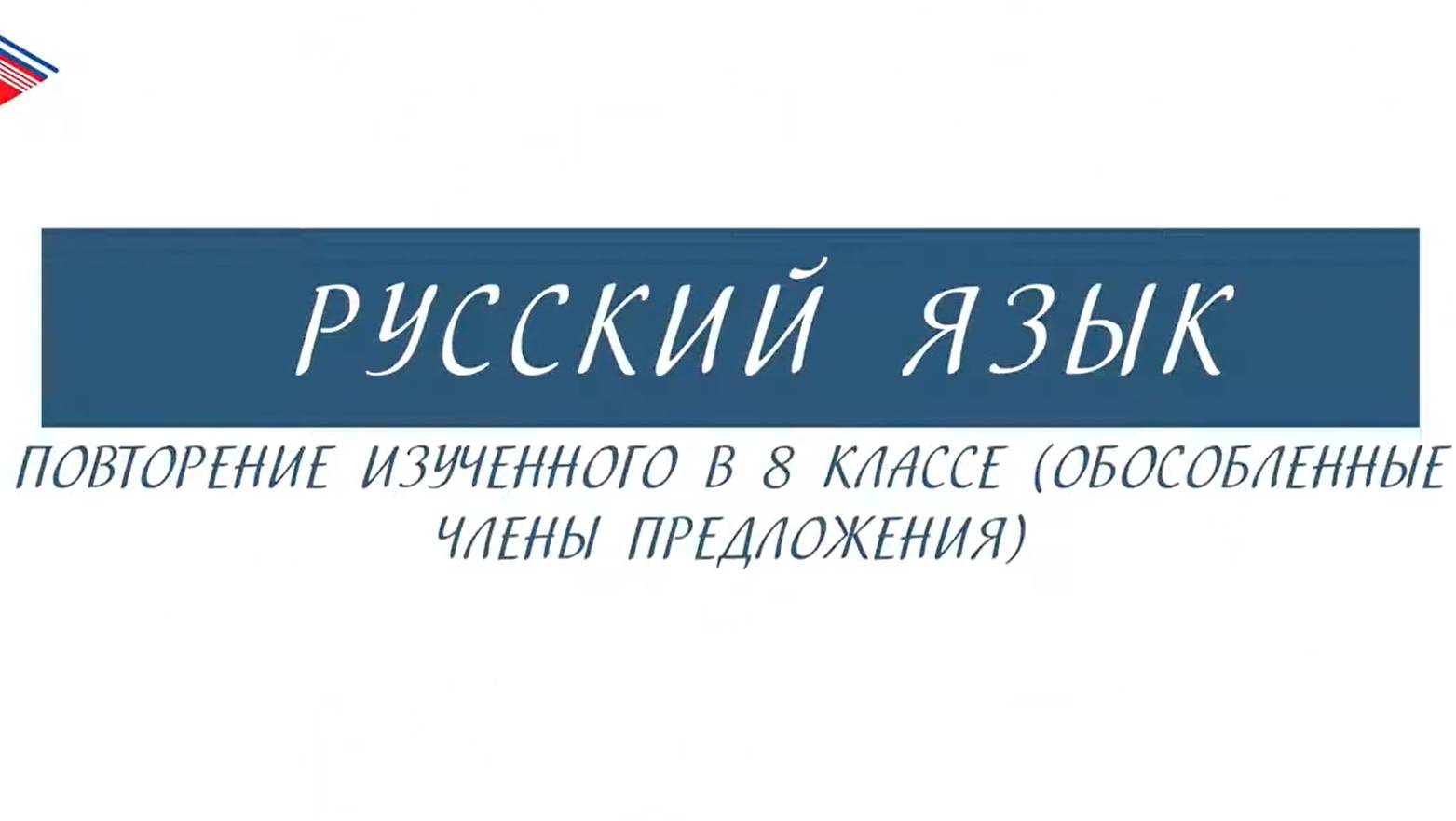 РУССКИЙ ЯЗЫК

ПОВТОРЕНИЕ ИЗУЧЕННОГО В 8 КЛАССЕ (ОБОСОБЛЕННЫЕ ЧЛЕНЫ ПРЕДЛОЖЕНИЯ)